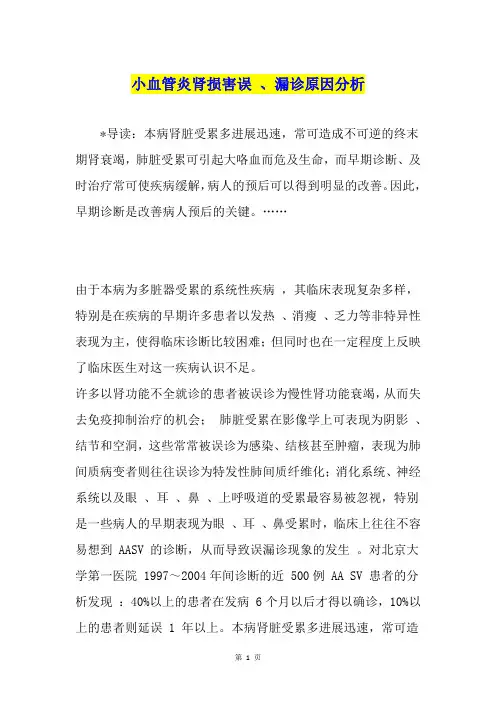 小血管炎肾损害误 、漏诊原因分析

*导读：本病肾脏受累多进展迅速，常可造成不可逆的终末期肾衰竭，肺脏受累可引起大咯血而危及生命，而早期诊断、及时治疗常可使疾病缓解，病人的预后可以得到明显的改善。因此，早期诊断是改善病人预后的关键。……

由于本病为多脏器受累的系统性疾病 ，其临床表现复杂多样，特别是在疾病的早期许多患者以发热 、消瘦 、乏力等非特异性表现为主，使得临床诊断比较困难；但同时也在一定程度上反映了临床医生对这一疾病认识不足。
许多以肾功能不全就诊的患者被误诊为慢性肾功能衰竭，从而失去免疫抑制治疗的机会； 肺脏受累在影像学上可表现为阴影 、结节和空洞，这些常常被误诊为感染、结核甚至肿瘤，表现为肺间质病变者则往往误诊为特发性肺间质纤维化；消化系统、神经系统以及眼 、耳 、鼻 、上呼吸道的受累最容易被忽视，特别是一些病人的早期表现为眼 、耳 、鼻受累时，临床上往往不容易想到 AASV 的诊断，从而导致误漏诊现象的发生 。对北京大学第一医院 1997～2004 年间诊断的近 500 例 AA SV 患者的分析发现 ：40%以上的患者在发病 6 个月以后才得以确诊，10%以上的患者则延误 1 年以上。本病肾脏受累多进展迅速，常可造

第 1 页